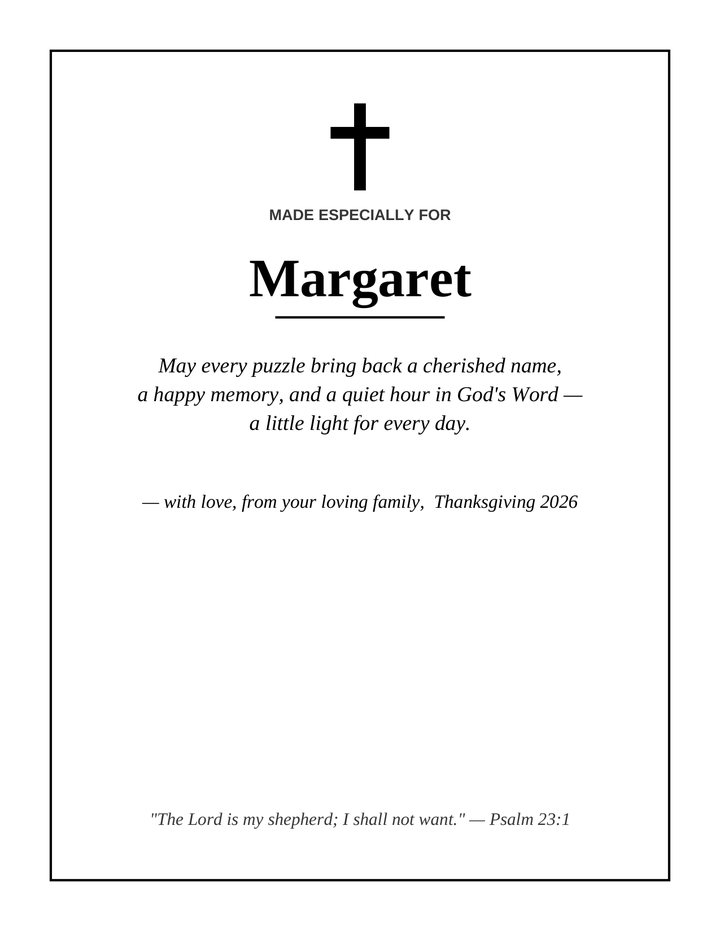 MADE ESPECIALLY FOR

Margaret

May every puzzle bring back a cherished name, a happy memory, and a quiet hour in God's Word — a little light for every day.

— with love, from your loving family, Thanksgiving 2026

"The Lord is my shepherd; I shall not want." — Psalm 23:1